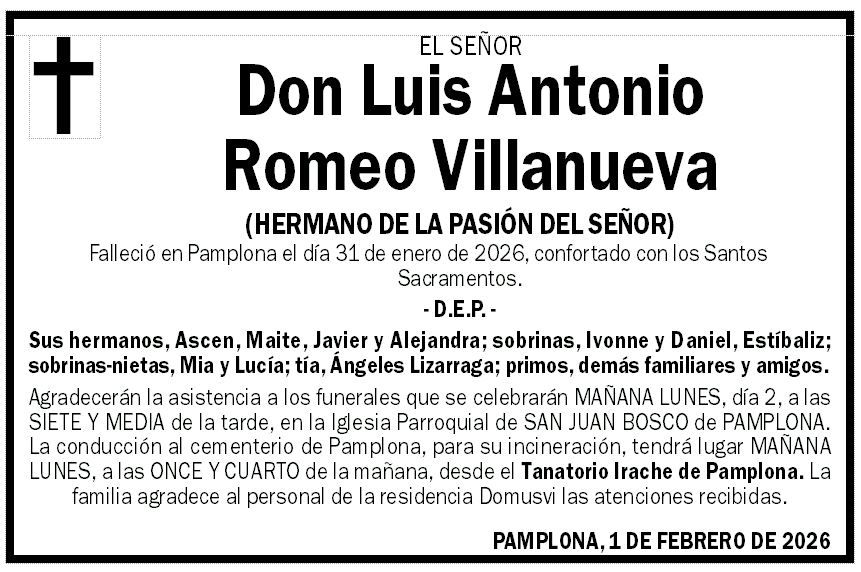 EL SEÑOR

Don Luis Antonio Romeo Villanueva

(HERMANO DE LA PASIÓN DEL SEÑOR)

Falleció en Pamplona el día 31 de enero de 2026, confortado con los Santos Sacramentos.

- D.E.P. -

Sus hermanos, Ascen, Maite, Javier y Alejandra; sobrinas, Ivonne y Daniel, Estíbaliz; sobrinas-nietas, Mia y Lucía; tía, Ángeles Lizarraga; primos, demás familiares y amigos.

Agradecerán la asistencia a los funerales que se celebrarán MAÑANA LUNES, día 2, a las SIETE Y MEDIA de la tarde, en la Iglesia Parroquial de SAN JUAN BOSCO de PAMPLONA. La conducción al cementerio de Pamplona, para su incineración, tendrá lugar MAÑANA LUNES, a las ONCE Y CUARTO de la mañana, desde el Tanatorio Irache de Pamplona. La familia agradece al personal de la residencia Domusvi las atenciones recibidas.

PAMPLONA, 1 DE FEBRERO DE 2026